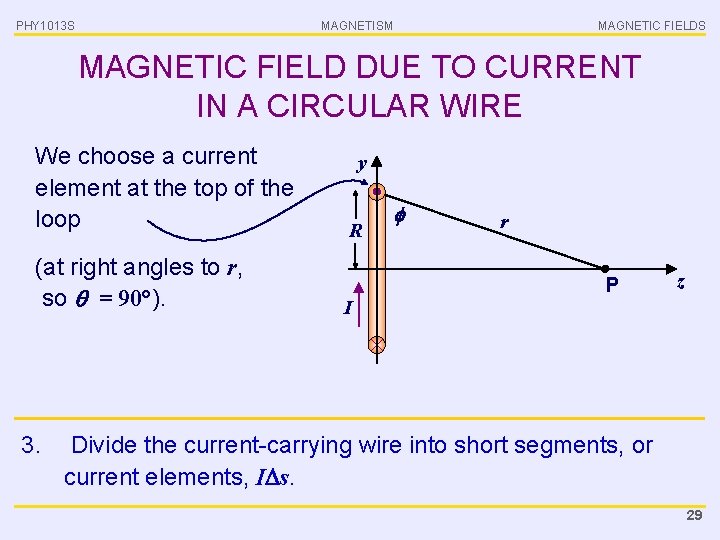 PHY1013S MAGNETISM MAGNETIC FIELDS

MAGNETIC FIELD DUE TO CURRENT IN A CIRCULAR WIRE

We choose a current element at the top of the loop

(at right angles to $r$, so $\theta = 90°$).

$y$

$\phi$

$r$

$R$

$I$

P

$z$

3. Divide the current-carrying wire into short segments, or current elements, $I\Delta s$.

29